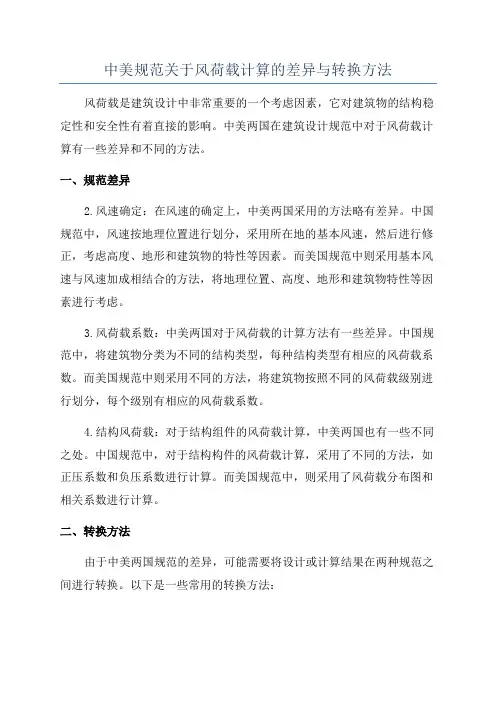 中美规范关于风荷载计算的差异与转换方法

风荷载是建筑设计中非常重要的一个考虑因素，它对建筑物的结构稳定性和安全性有着直接的影响。中美两国在建筑设计规范中对于风荷载计算有一些差异和不同的方法。

一、规范差异

2.风速确定：在风速的确定上，中美两国采用的方法略有差异。中国规范中，风速按地理位置进行划分，采用所在地的基本风速，然后进行修正，考虑高度、地形和建筑物的特性等因素。而美国规范中则采用基本风速与风速加成相结合的方法，将地理位置、高度、地形和建筑物特性等因素进行考虑。

3.风荷载系数：中美两国对于风荷载的计算方法有一些差异。中国规范中，将建筑物分类为不同的结构类型，每种结构类型有相应的风荷载系数。而美国规范中则采用不同的方法，将建筑物按照不同的风荷载级别进行划分，每个级别有相应的风荷载系数。

4.结构风荷载：对于结构组件的风荷载计算，中美两国也有一些不同之处。中国规范中，对于结构构件的风荷载计算，采用了不同的方法，如正压系数和负压系数进行计算。而美国规范中，则采用了风荷载分布图和相关系数进行计算。

二、转换方法

由于中美两国规范的差异，可能需要将设计或计算结果在两种规范之间进行转换。以下是一些常用的转换方法：